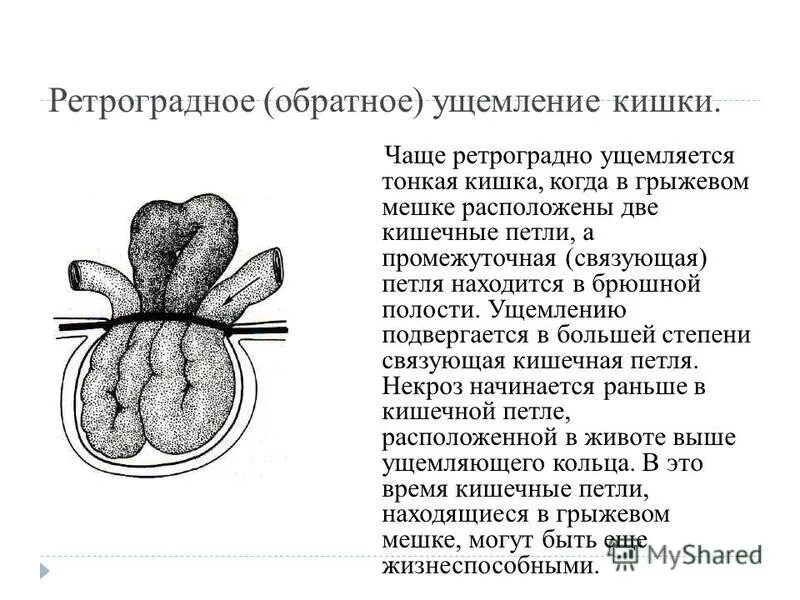 Ретроградное (обратное) ущемление кишки.

Чаще ретроградно ущемляется тонкая кишка, когда в грыжевом мешке расположены две кишечные петли, а промежуточная (связующая) петля находится в брюшной полости. Ущемлению подвергается в большей степени связующая кишечная петля. Некроз начинается раньше в кишечной петле, расположенной в животе выше ущемляющего кольца. В это время кишечные петли, находящиеся в грыжевом мешке, могут быть еще жизнеспособными.

MyShared